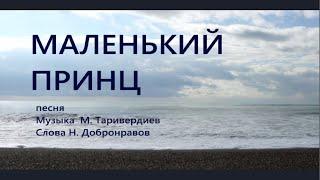 МАЛЕНЬКИЙ ПРИНЦ

песня
Музыка М. Таривердиев
Слова Н. Добронравов